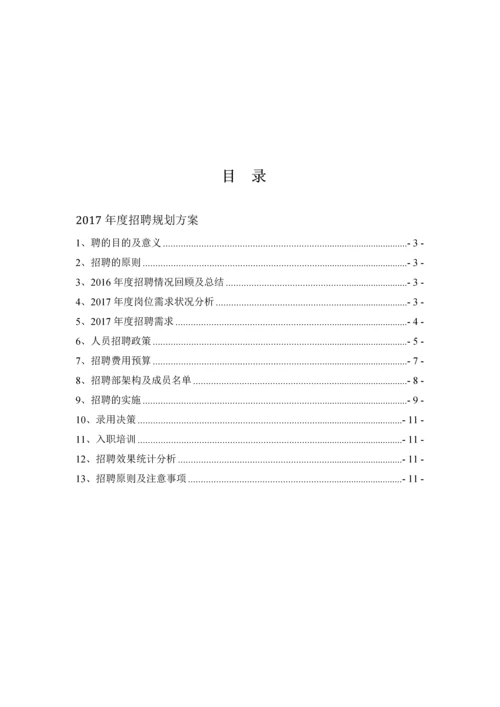 目 录

2017 年度招聘规划方案

1、聘的目的及意义 - 3 -

2、招聘的原则 - 3 -

3、2016 年度招聘情况回顾及总结 - 3 -

4、2017 年度岗位需求状况分析 - 3 -

5、2017 年度招聘需求 - 4 -

6、人员招聘政策 - 5 -

7、招聘费用预算 - 7 -

8、招聘部架构及成员名单 - 8 -

9、招聘的实施 - 9 -

10、录用决策 - 11 -

11、入职培训 - 11 -

12、招聘效果统计分析 - 11 -

13、招聘原则及注意事项 - 11 -